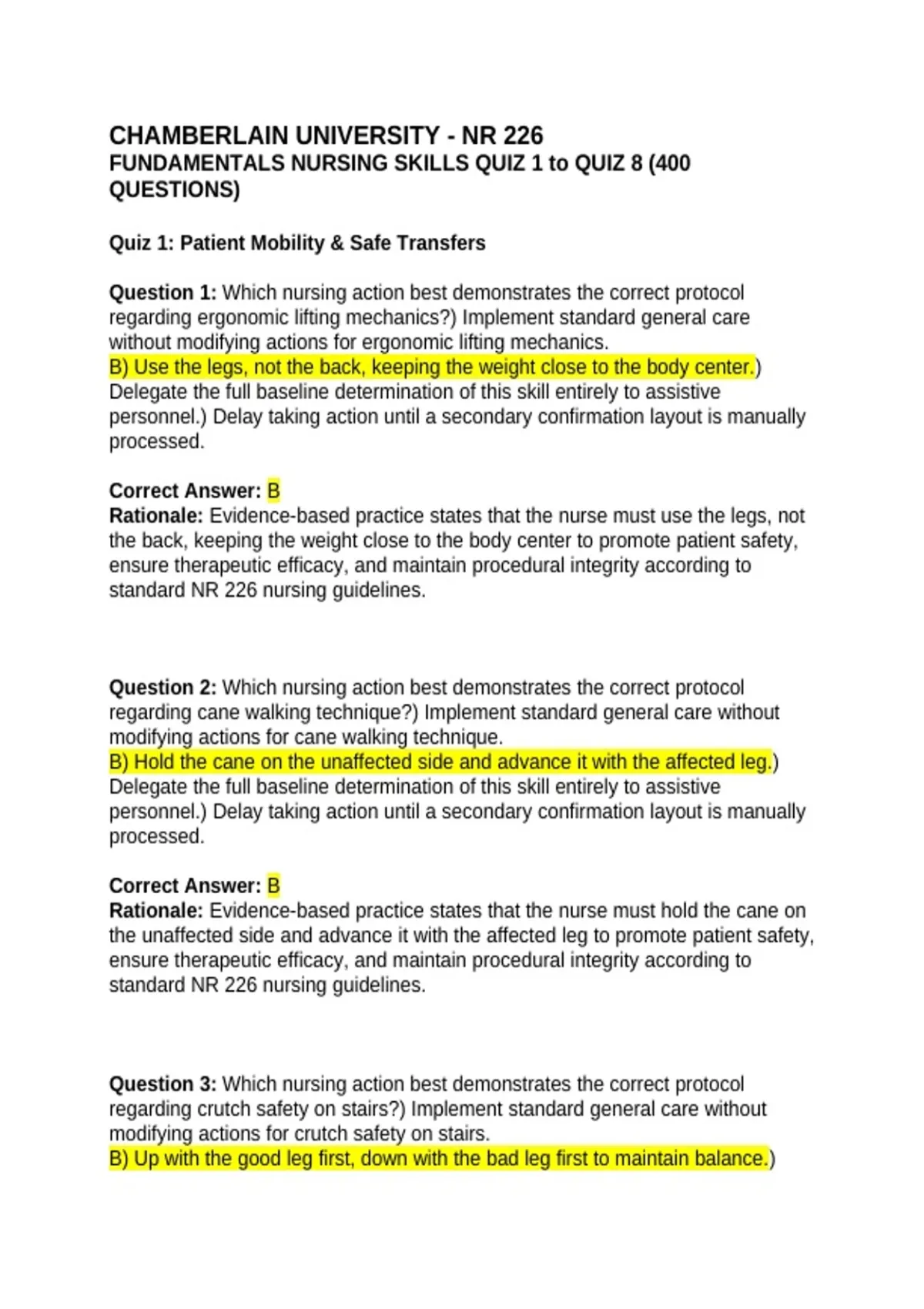 CHAMBERLAIN UNIVERSITY - NR 226
FUNDAMENTALS NURSING SKILLS QUIZ 1 to QUIZ 8 (400 QUESTIONS)

Quiz 1: Patient Mobility & Safe Transfers

Question 1: Which nursing action best demonstrates the correct protocol regarding ergonomic lifting mechanics?) Implement standard general care without modifying actions for ergonomic lifting mechanics.
B) Use the legs, not the back, keeping the weight close to the body center.) Delegate the full baseline determination of this skill entirely to assistive personnel.) Delay taking action until a secondary confirmation layout is manually processed.

Correct Answer: B
Rationale: Evidence-based practice states that the nurse must use the legs, not the back, keeping the weight close to the body center to promote patient safety, ensure therapeutic efficacy, and maintain procedural integrity according to standard NR 226 nursing guidelines.

Question 2: Which nursing action best demonstrates the correct protocol regarding cane walking technique?) Implement standard general care without modifying actions for cane walking technique.
B) Hold the cane on the unaffected side and advance it with the affected leg.) Delegate the full baseline determination of this skill entirely to assistive personnel.) Delay taking action until a secondary confirmation layout is manually processed.

Correct Answer: B
Rationale: Evidence-based practice states that the nurse must hold the cane on the unaffected side and advance it with the affected leg to promote patient safety, ensure therapeutic efficacy, and maintain procedural integrity according to standard NR 226 nursing guidelines.

Question 3: Which nursing action best demonstrates the correct protocol regarding crutch safety on stairs?) Implement standard general care without modifying actions for crutch safety on stairs.
B) Up with the good leg first, down with the bad leg first to maintain balance.)